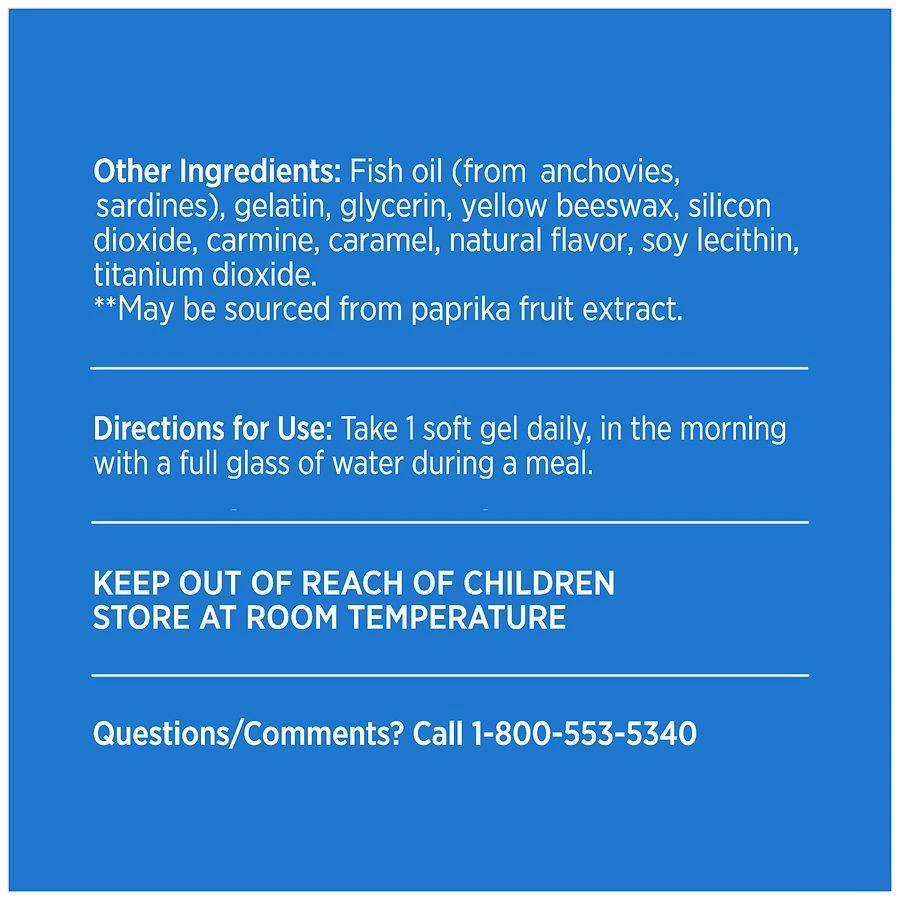 Other Ingredients: Fish oil (from anchovies, sardines), gelatin, glycerin, yellow beeswax, silicon dioxide, carmine, caramel, natural flavor, soy lecithin, titanium dioxide.
**May be sourced from paprika fruit extract.

Directions for Use: Take 1 soft gel daily, in the morning with a full glass of water during a meal.

KEEP OUT OF REACH OF CHILDREN
STORE AT ROOM TEMPERATURE

Questions/Comments? Call 1-800-553-5340